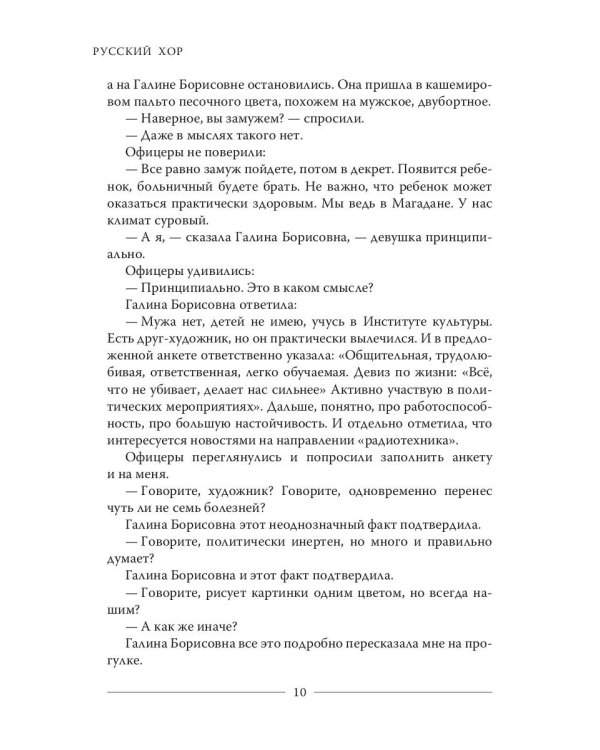 РУССКИЙ ХОР

а на Галине Борисовне остановились. Она пришла в кашемировом пальто песочного цвета, похожем на мужское, двубортное.

— Наверное, вы замужем? — спросили.

— Даже в мыслях такого нет.

Офицеры не поверили:

— Все равно замуж пойдете, потом в декрет. Появится ребенок, больничный будете брать. Не важно, что ребенок может оказаться практически здоровым. Мы ведь в Магадане. У нас климат суровый.

— А я, — сказала Галина Борисовна, — девушка принципиально.

Офицеры удивились:

— Принципиально. Это в каком смысле?

Галина Борисовна ответила:

— Мужа нет, детей не имею, учусь в Институте культуры. Есть друг-художник, но он практически вылечился. И в предложенной анкете ответственно указала: «Общительная, трудолюбивая, ответственная, легко обучаемая. Девиз по жизни: «Всё, что не убивает, делает нас сильнее» Активно участвую в политических мероприятиях». Дальше, понятно, про работоспособность, про большую настойчивость. И отдельно отметила, что интересуется новостями на направлении «радиотехника».

Офицеры переглянулись и попросили заполнить анкету и на меня.

— Говорите, художник? Говорите, одновременно перенес чуть ли не семь болезней?

Галина Борисовна этот неоднозначный факт подтвердила.

— Говорите, политически инертен, но много и правильно думает?

Галина Борисовна и этот факт подтвердила.

— Говорите, рисует картинки одним цветом, но всегда нашим?

— А как же иначе?

Галина Борисовна все это подробно пересказала мне на прогулке.

10